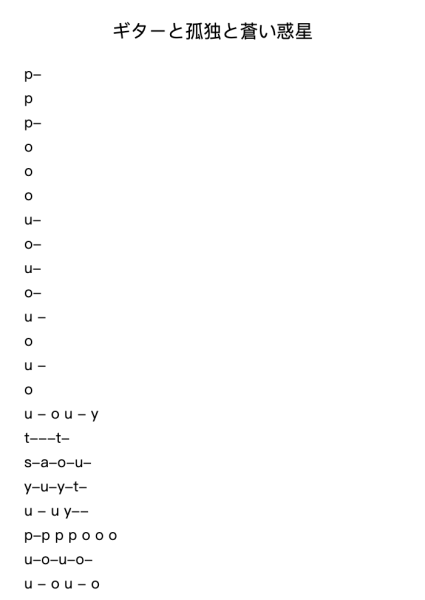 ギターと孤独と蒼い惑星

p–
p
p–
o
o
o
u–
o–
u–
o–
u –
o
u –
o
u – o u – y
t–––t–
s–a–o–u–
y–u–y–t–
u – u y––
p–p p p o o o
u–o–u–o–
u – o u – o